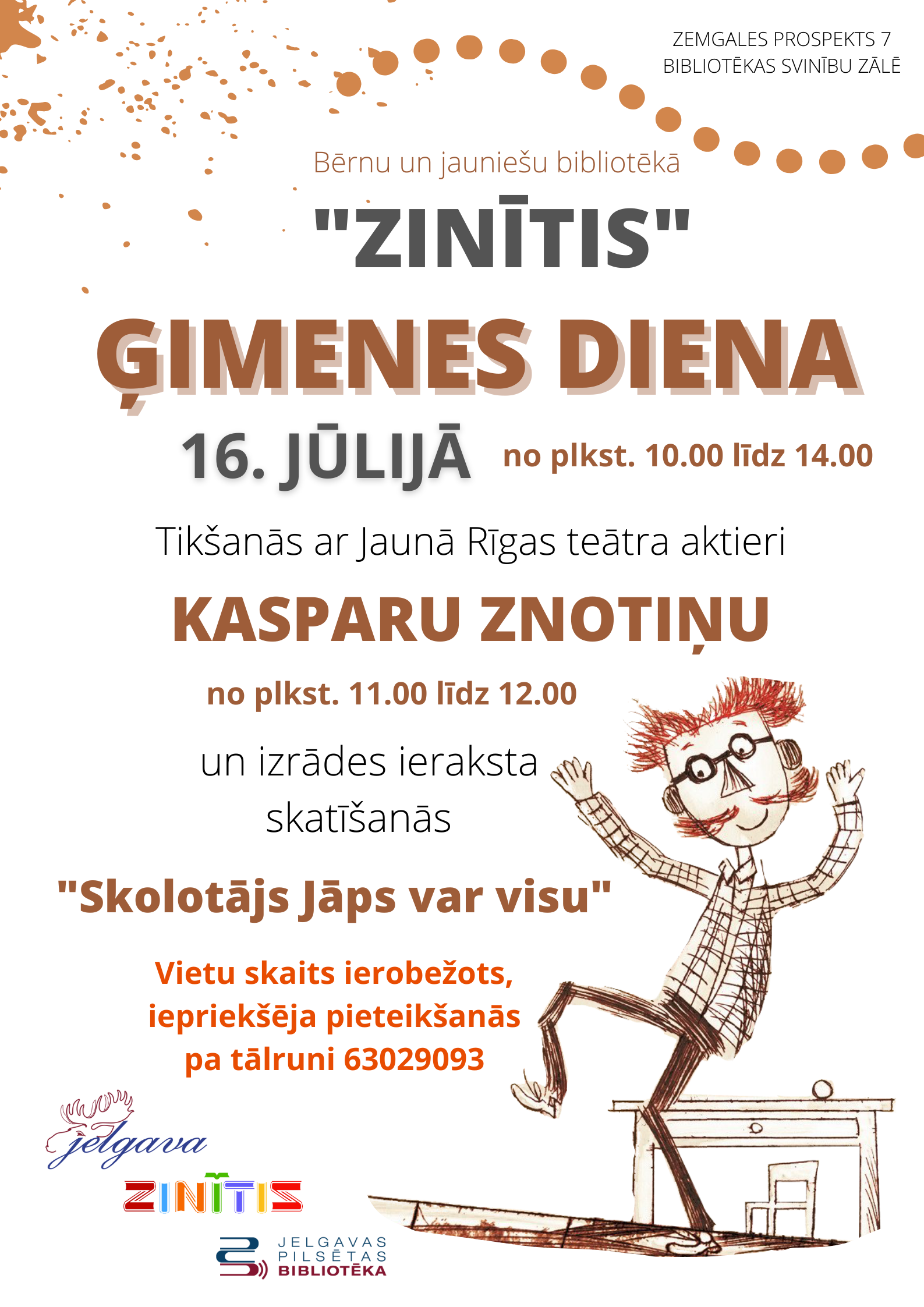 ZEMGALES PROSPEKTS 7
BIBLIOTĒKAS SVINĪBU ZĀLĒ

Bērnu un jauniešu bibliotēkā

"ZINĪTIS"

ĢIMENES DIENA

16. JŪLIJĀ no plkst. 10.00 līdz 14.00

Tikšanās ar Jaunā Rīgas teātra aktieri

KASPARU ZNOTIŅU

no plkst. 11.00 līdz 12.00

un izrādes ieraksta skatīšanās

"Skolotājs Jāps var visu"

Vietu skaits ierobežots, iepriekšēja pieteikšanās pa tālruni 63029093

jelgava

ZINĪTIS

JELGAVAS
PILSĒTAS
BIBLIOTĒKA